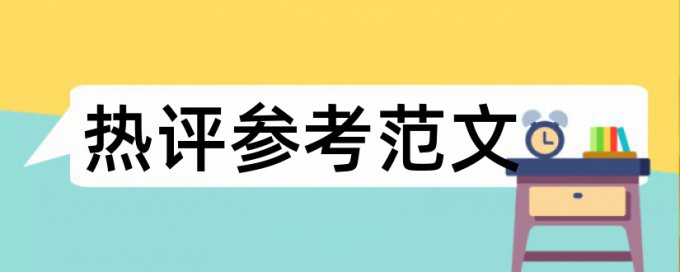 热评参考范文